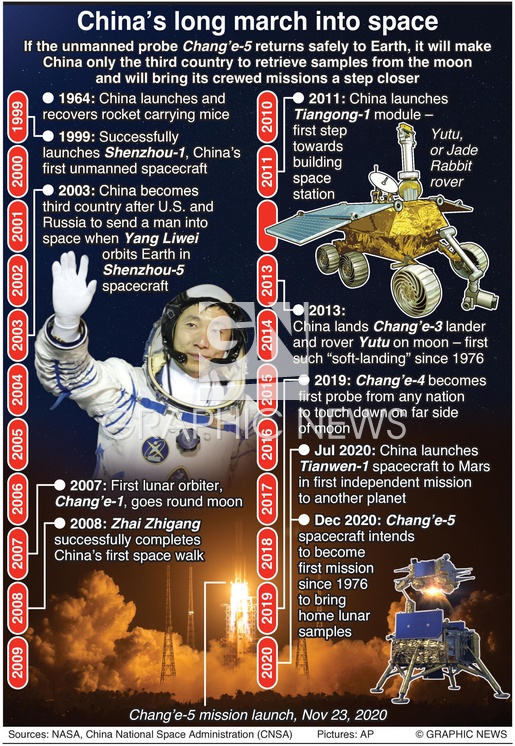 China's long march into space

If the unmanned probe Chang'e-5 returns safely to Earth, it will make China only the third country to retrieve samples from the moon and will bring its crewed missions a step closer

1999
2000
2001
2002
2003
2004
2005
2006
2007
2008
2009

1964: China launches and recovers rocket carrying mice

1999: Successfully launches Shenzhou-1, China's first unmanned spacecraft

2003: China becomes third country after U.S. and Russia to send a man into space when Yang Liwei orbits Earth in Shenzhou-5 spacecraft

2007: First lunar orbiter, Chang'e-1, goes round moon

2008: Zhai Zhigang successfully completes China's first space walk

2010
2011
2013
2014
2015
2016
2017
2018
2019
2020

2011: China launches Tiangong-1 module – first step towards building space station

Yutu, or Jade Rabbit rover

2013: China lands Chang'e-3 lander and rover Yutu on moon – first such "soft-landing" since 1976

2019: Chang'e-4 becomes first probe from any nation to touch down on far side of moon

Jul 2020: China launches Tianwen-1 spacecraft to Mars in first independent mission to another planet

Dec 2020: Chang'e-5 spacecraft intends to become first mission since 1976 to bring home lunar samples

GRAPHIC NEWS

Chang'e-5 mission launch, Nov 23, 2020

Sources: NASA, China National Space Administration (CNSA) Pictures: AP © GRAPHIC NEWS